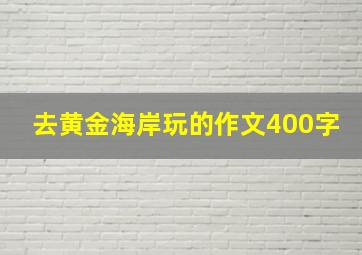 去黄金海岸玩的作文400字